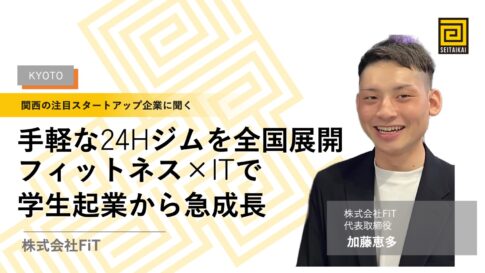 SEITAIKAI

KYOTO

関西の注目スタートアップ企業に聞く

手軽な24Hジムを全国展開
フィットネス×ITで
学生起業から急成長

株式会社FiT

株式会社FiT
代表取締役
加藤恵多